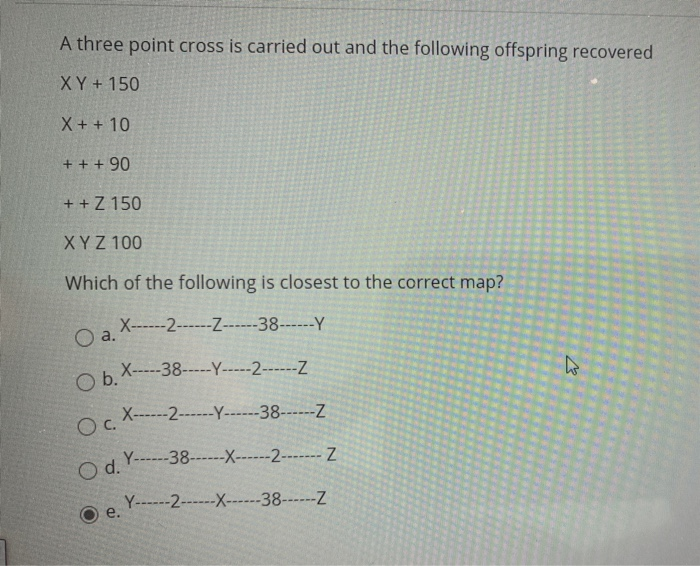 A three point cross is carried out and the following offspring recovered

X Y + 150

X + + 10

+ + + 90

+ + Z 150

X Y Z 100

Which of the following is closest to the correct map?

a. X------2------Z------38------Y

b. X-----38-----Y-----2------Z

c. X------2------Y------38------Z

d. Y------38------X------2------- Z

e. Y------2------X------38------Z